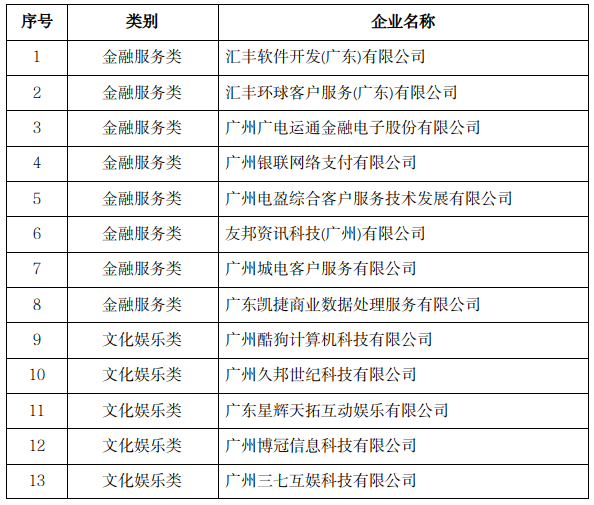 | 序号 | 类别 | 企业名称 |
|---|---|---|
| 1 | 金融服务类 | 汇丰软件开发(广东)有限公司 |
| 2 | 金融服务类 | 汇丰环球客户服务(广东)有限公司 |
| 3 | 金融服务类 | 广州广电运通金融电子股份有限公司 |
| 4 | 金融服务类 | 广州银联网络支付有限公司 |
| 5 | 金融服务类 | 广州电盈综合客户服务技术发展有限公司 |
| 6 | 金融服务类 | 友邦资讯科技(广州)有限公司 |
| 7 | 金融服务类 | 广州城电客户服务有限公司 |
| 8 | 金融服务类 | 广东凯捷商业数据处理服务有限公司 |
| 9 | 文化娱乐类 | 广州酷狗计算机科技有限公司 |
| 10 | 文化娱乐类 | 广州久邦世纪科技有限公司 |
| 11 | 文化娱乐类 | 广东星辉天拓互动娱乐有限公司 |
| 12 | 文化娱乐类 | 广州博冠信息科技有限公司 |
| 13 | 文化娱乐类 | 广州三七互娱科技有限公司 |